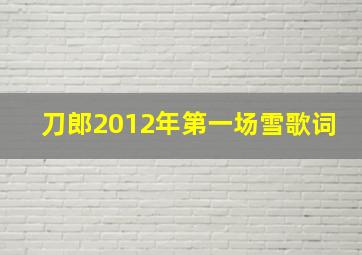 刀郎2012年第一场雪歌词